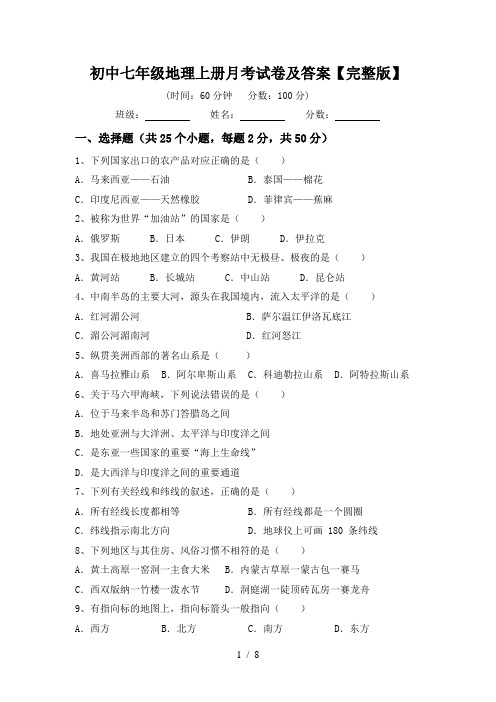 初中七年级地理上册月考试卷及答案【完整版】

(时间：60 分钟　分数：100 分)

班级：________　姓名：________　分数：________

一、选择题（共 25 个小题，每题 2 分，共 50 分）

1、下列国家出口的农产品对应正确的是（　　）

A. 马来西亚——石油　　B. 泰国——棉花

C. 印度尼西亚——天然橡胶　　D. 菲律宾——蕉麻

2、被称为世界“加油站”的国家是（　　）

A. 俄罗斯　B. 日本　C. 伊朗　D. 伊拉克

3、我国在极地地区建立的四个考察站中无极昼、极夜的是（　　）

A. 黄河站　B. 长城站　C. 中山站　D. 昆仑站

4、中南半岛的主要大河，源头在我国境内，流入太平洋的是（　　）

A. 红河湄公河　　B. 萨尔温江伊洛瓦底江

C. 湄公河湄南河　　D. 红河怒江

5、纵贯美洲西部的著名山系是（　　）

A. 喜马拉雅山系　B. 阿尔卑斯山系　C. 科迪勒拉山系　D. 阿特拉斯山系

6、关于马六甲海峡，下列说法错误的是（　　）

A. 位于马来半岛和苏门答腊岛之间

B. 地处亚洲与大洋洲、太平洋与印度洋之间

C. 是东亚一些国家的重要“海上生命线”

D. 是大西洋与印度洋之间的重要通道

7、下列有关经线和纬线的叙述，正确的是（　　）

A. 所有经线长度都相等　　B. 所有经线都是一个圆圈

C. 纬线指示南北方向　　D. 地球仪上可画 180 条纬线

8、下列地区与其住房、风俗习惯不相符的是（　　）

A. 黄土高原一窑洞一主食大米　B. 内蒙古草原一蒙古包一赛马

C. 西双版纳一竹楼一泼水节　D. 洞庭湖一陡顶砖瓦房一赛龙舟

9、有指向标的地图上，指向标箭头一般指向（　　）

A. 西方　B. 北方　C. 南方　D. 东方

1 / 8